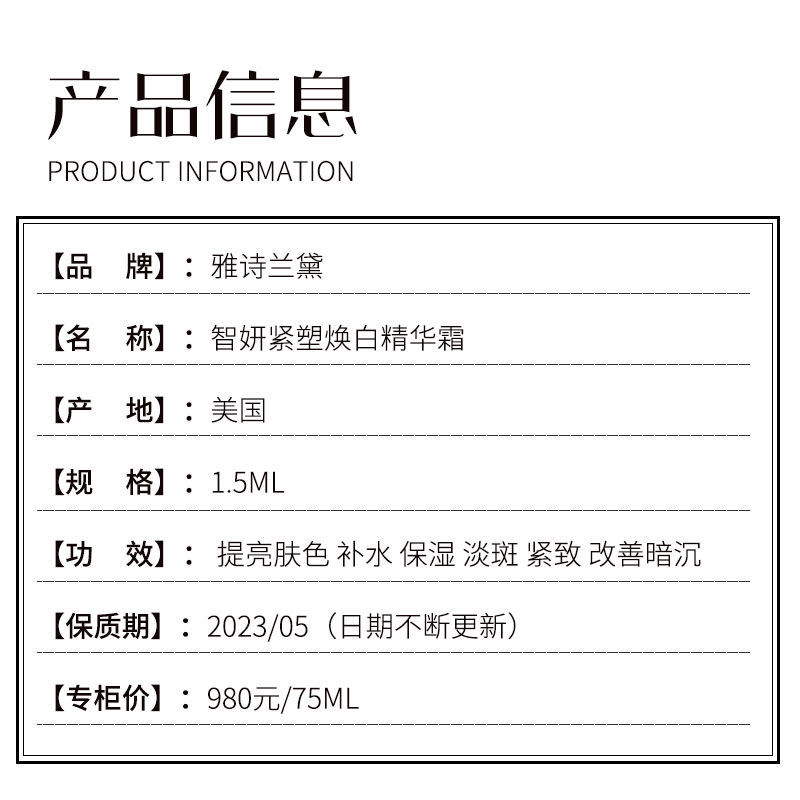 产品信息
PRODUCT INFORMATION

【品 牌】：雅诗兰黛

【名 称】：智妍紧塑焕白精华霜

【产 地】：美国

【规 格】：1.5ML

【功 效】：提亮肤色 补水 保湿 淡斑 紧致 改善暗沉

【保质期】：2023/05（日期不断更新）

【专柜价】：980元/75ML